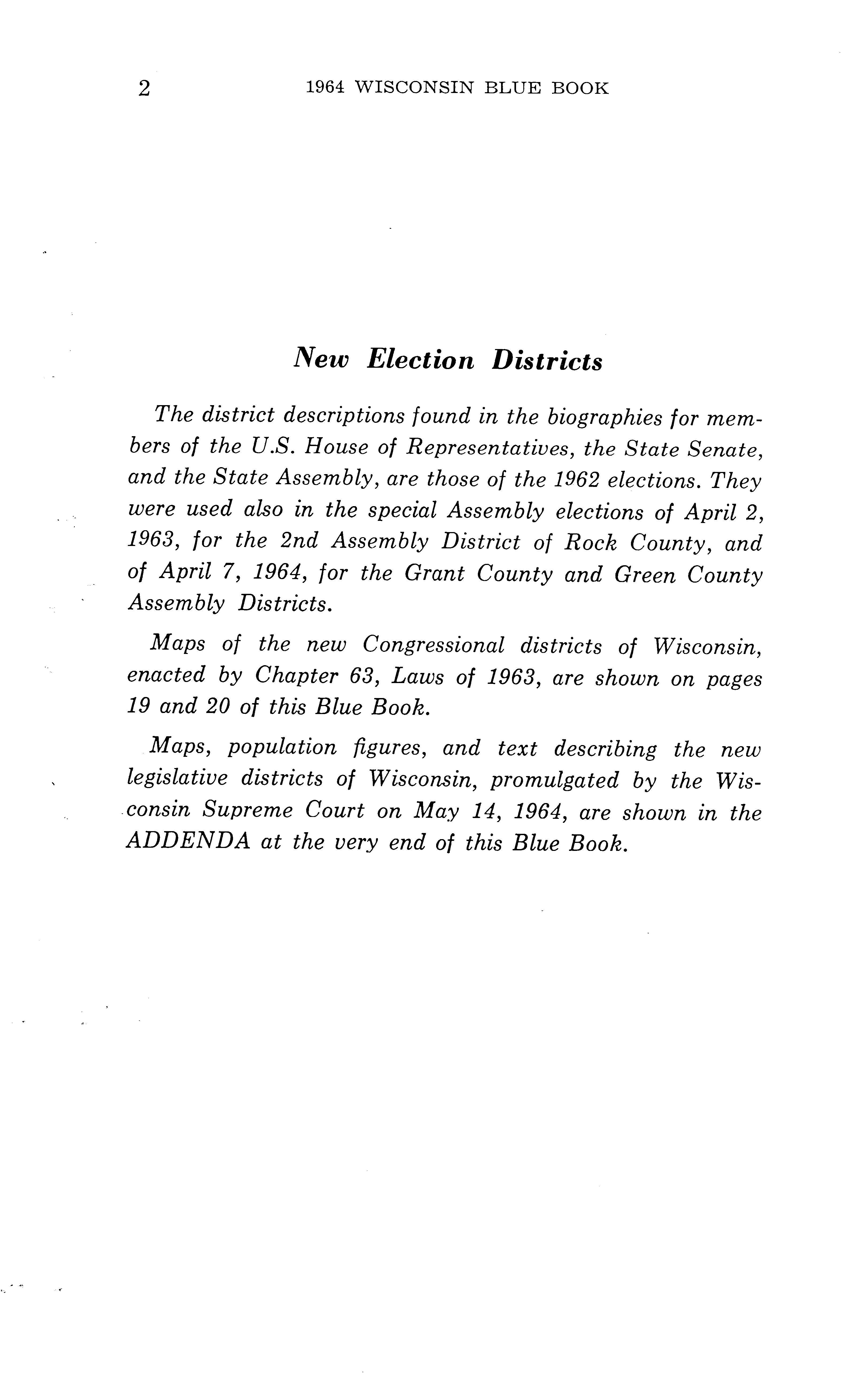 2 1964 WISCONSIN BLUE BOOK

New Election Districts

The district descriptions found in the biographies for members of the U.S. House of Representatives, the State Senate, and the State Assembly, are those of the 1962 elections. They were used also in the special Assembly elections of April 2, 1963, for the 2nd Assembly District of Rock County, and of April 7, 1964, for the Grant County and Green County Assembly Districts.

Maps of the new Congressional districts of Wisconsin, enacted by Chapter 63, Laws of 1963, are shown on pages 19 and 20 of this Blue Book.

Maps, population figures, and text describing the new legislative districts of Wisconsin, promulgated by the Wisconsin Supreme Court on May 14, 1964, are shown in the ADDENDA at the very end of this Blue Book.